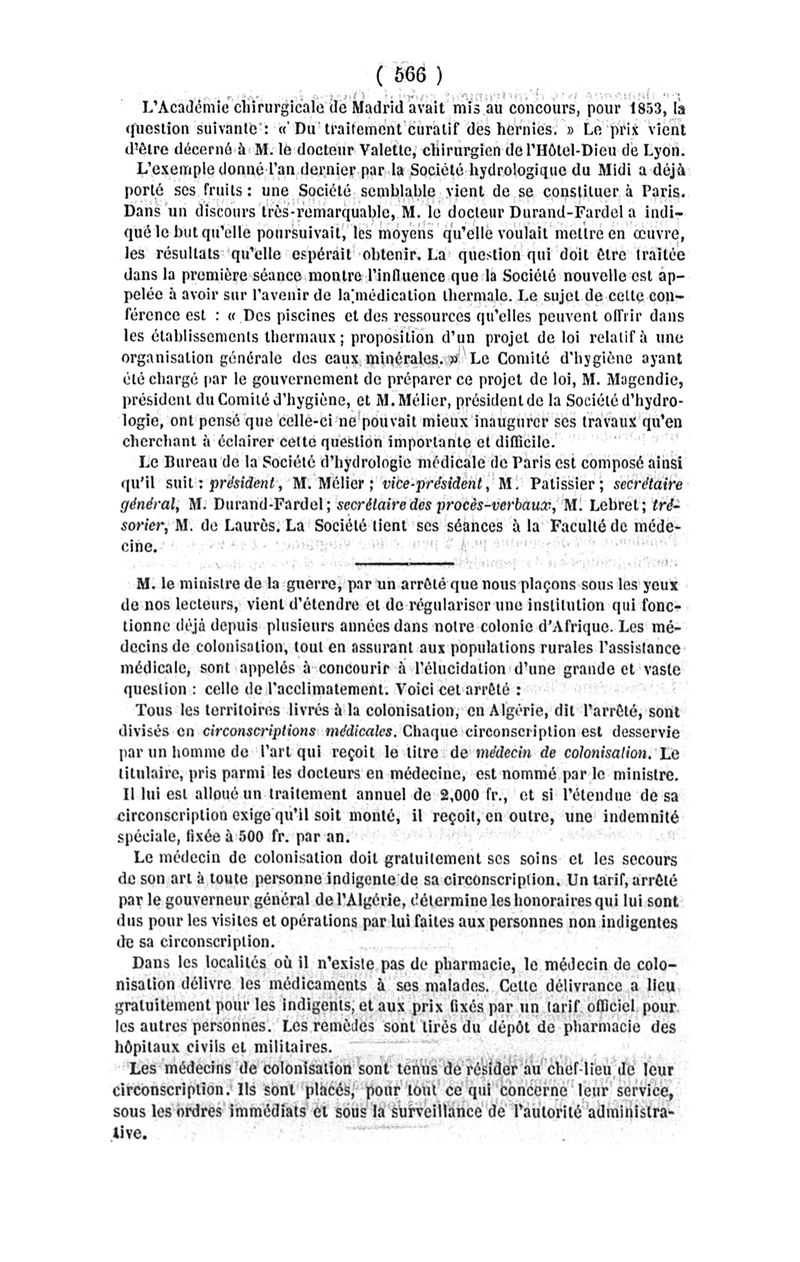 ( 566 )

L'Académie chirurgicale de Madrid avait mis au concours, pour 1853, la question suivante : « Du traitement curatif des hernies. » Le prix vient d'être décerné à M. le docteur Valette, chirurgien de l'Hôtel-Dieu de Lyon.

L'exemple donné l'an dernier par la Société hydrologique du Midi a déjà porté ses fruits : une Société semblable vient de se constituer à Paris. Dans un discours très-remarquable, M. le docteur Durand-Fardel a indiqué le but qu'elle poursuivait, les moyens qu'elle voulait mettre en œuvre, les résultats qu'elle espérait obtenir. La question qui doit être traitée dans la première séance montre l'influence que la Société nouvelle est appelée à avoir sur l'avenir de la médication thermale. Le sujet de cette conférence est : « Des piscines et des ressources qu'elles peuvent offrir dans les établissements thermaux ; proposition d'un projet de loi relatif à une organisation générale des eaux minérales. » Le Comité d'hygiène ayant été chargé par le gouvernement de préparer ce projet de loi, M. Magendie, président du Comité d'hygiène, et M. Mélier, président de la Société d'hydrologie, ont pensé que celle-ci ne pouvait mieux inaugurer ses travaux qu'en cherchant à éclairer cette question importante et difficile.

Le Bureau de la Société d'hydrologie médicale de Paris est composé ainsi qu'il suit : président, M. Mélier ; vice-président, M. Patissier ; secrétaire général, M. Durand-Fardel ; secrétaire des procès-verbaux, M. Lebret ; trésorier, M. de Laurès. La Société tient ses séances à la Faculté de médecine.

M. le ministre de la guerre, par un arrêté que nous plaçons sous les yeux de nos lecteurs, vient d'étendre et de régulariser une institution qui fonctionne déjà depuis plusieurs années dans notre colonie d'Afrique. Les médecins de colonisation, tout en assurant aux populations rurales l'assistance médicale, sont appelés à concourir à l'élucidation d'une grande et vaste question : celle de l'acclimatement. Voici cet arrêté :

Tous les territoires livrés à la colonisation, en Algérie, dit l'arrêté, sont divisés en circonscriptions médicales. Chaque circonscription est desservie par un homme de l'art qui reçoit le titre de médecin de colonisation. Le titulaire, pris parmi les docteurs en médecine, est nommé par le ministre. Il lui est alloué un traitement annuel de 2,000 fr., et si l'étendue de sa circonscription exige qu'il soit monté, il reçoit, en outre, une indemnité spéciale, fixée à 500 fr. par an.

Le médecin de colonisation doit gratuitement ses soins et les secours de son art à toute personne indigente de sa circonscription. Un tarif, arrêté par le gouverneur général de l'Algérie, détermine les honoraires qui lui sont dus pour les visites et opérations par lui faites aux personnes non indigentes de sa circonscription.

Dans les localités où il n'existe pas de pharmacie, le médecin de colonisation délivre les médicaments à ses malades. Cette délivrance a lieu gratuitement pour les indigents, et aux prix fixés par un tarif officiel pour les autres personnes. Les remèdes sont tirés du dépôt de pharmacie des hôpitaux civils et militaires.

Les médecins de colonisation sont tenus de résider au chef-lieu de leur circonscription. Ils sont placés, pour tout ce qui concerne leur service, sous les ordres immédiats et sous la surveillance de l'autorité administrative.